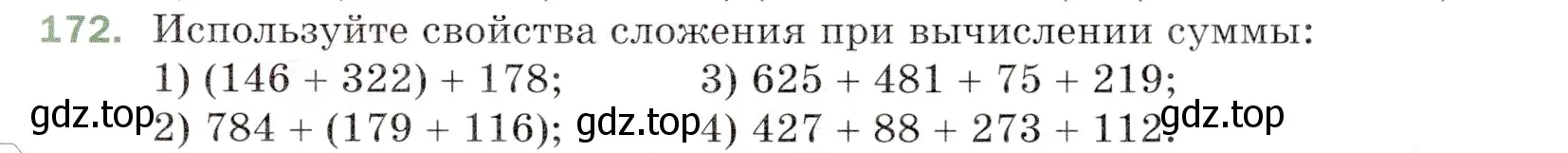 172. Используйте свойства сложения при вычислении суммы:

1) $(146 + 322) + 178$;
2) $784 + (179 + 116)$;
3) $625 + 481 + 75 + 219$;
4) $427 + 88 + 273 + 112$.

gdz.top gdz.top gdz.top